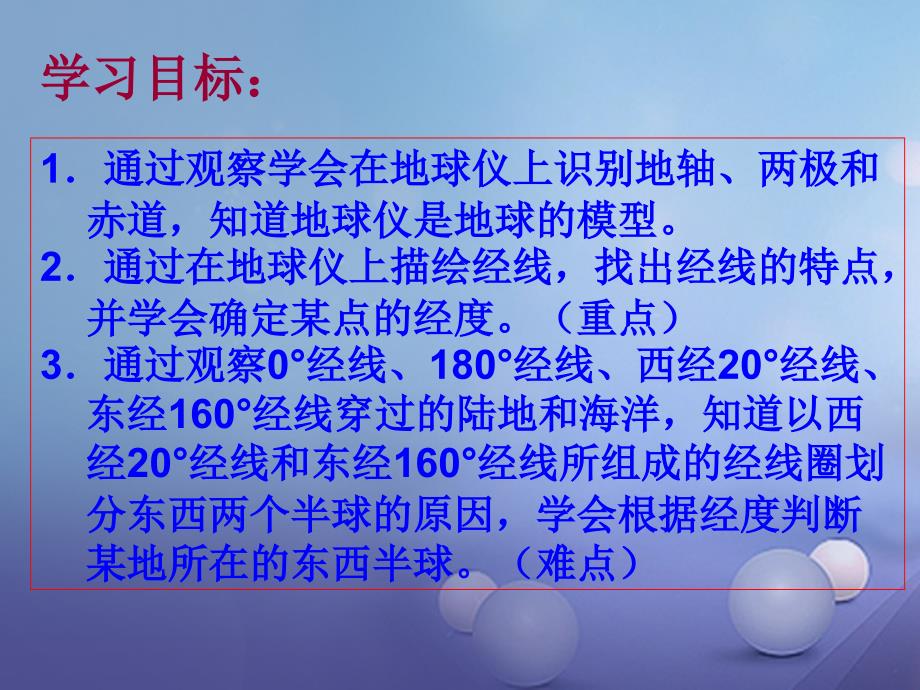 学习目标：

1．通过观察学会在地球仪上识别地轴、两极和赤道，知道地球仪是地球的模型。

2．通过在地球仪上描绘经线，找出经线的特点，并学会确定某点的经度。（重点）

3．通过观察0°经线、180°经线、西经20°经线、东经160°经线穿过的陆地和海洋，知道以西经20°经线和东经160°经线所组成的经线圈划分东西两个半球的原因，学会根据经度判断某地所在的东西半球。（难点）